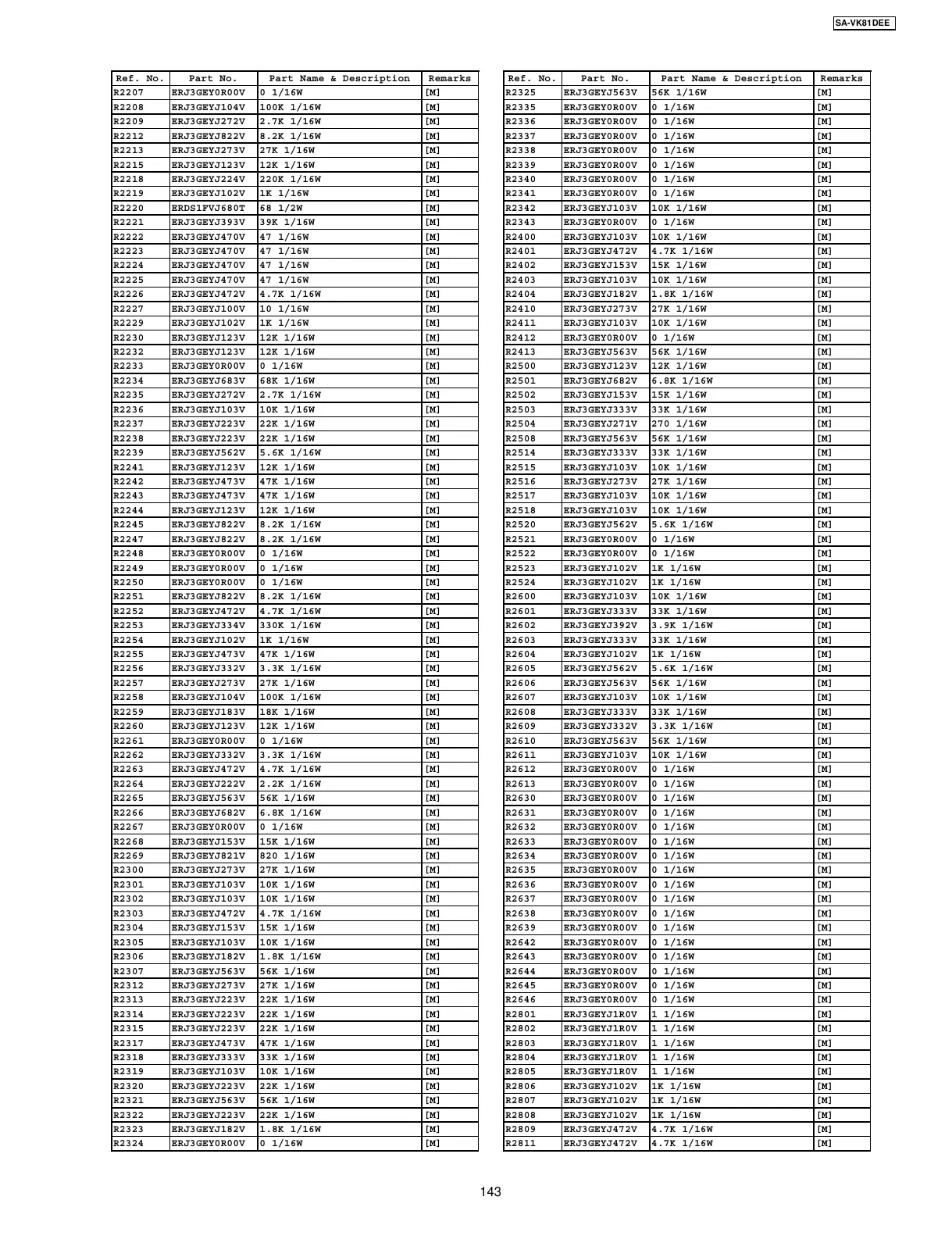 SA-VK81DEE

| Ref. No. | Part No. | Part Name & Description | Remarks |
|---|---|---|---|
| R2207 | ERJ3GEY0R00V | 0 1/16W | [M] |
| R2208 | ERJ3GEYJ104V | 100K 1/16W | [M] |
| R2209 | ERJ3GEYJ272V | 2.7K 1/16W | [M] |
| R2212 | ERJ3GEYJ822V | 8.2K 1/16W | [M] |
| R2213 | ERJ3GEYJ273V | 27K 1/16W | [M] |
| R2215 | ERJ3GEYJ123V | 12K 1/16W | [M] |
| R2218 | ERJ3GEYJ224V | 220K 1/16W | [M] |
| R2219 | ERJ3GEYJ102V | 1K 1/16W | [M] |
| R2220 | ERDS1FVJ680T | 68 1/2W | [M] |
| R2221 | ERJ3GEYJ393V | 39K 1/16W | [M] |
| R2222 | ERJ3GEYJ470V | 47 1/16W | [M] |
| R2223 | ERJ3GEYJ470V | 47 1/16W | [M] |
| R2224 | ERJ3GEYJ470V | 47 1/16W | [M] |
| R2225 | ERJ3GEYJ470V | 47 1/16W | [M] |
| R2226 | ERJ3GEYJ472V | 4.7K 1/16W | [M] |
| R2227 | ERJ3GEYJ100V | 10 1/16W | [M] |
| R2229 | ERJ3GEYJ102V | 1K 1/16W | [M] |
| R2230 | ERJ3GEYJ123V | 12K 1/16W | [M] |
| R2232 | ERJ3GEYJ123V | 12K 1/16W | [M] |
| R2233 | ERJ3GEY0R00V | 0 1/16W | [M] |
| R2234 | ERJ3GEYJ683V | 68K 1/16W | [M] |
| R2235 | ERJ3GEYJ272V | 2.7K 1/16W | [M] |
| R2236 | ERJ3GEYJ103V | 10K 1/16W | [M] |
| R2237 | ERJ3GEYJ223V | 22K 1/16W | [M] |
| R2238 | ERJ3GEYJ223V | 22K 1/16W | [M] |
| R2239 | ERJ3GEYJ562V | 5.6K 1/16W | [M] |
| R2241 | ERJ3GEYJ123V | 12K 1/16W | [M] |
| R2242 | ERJ3GEYJ473V | 47K 1/16W | [M] |
| R2243 | ERJ3GEYJ473V | 47K 1/16W | [M] |
| R2244 | ERJ3GEYJ123V | 12K 1/16W | [M] |
| R2245 | ERJ3GEYJ822V | 8.2K 1/16W | [M] |
| R2247 | ERJ3GEYJ822V | 8.2K 1/16W | [M] |
| R2248 | ERJ3GEY0R00V | 0 1/16W | [M] |
| R2249 | ERJ3GEY0R00V | 0 1/16W | [M] |
| R2250 | ERJ3GEY0R00V | 0 1/16W | [M] |
| R2251 | ERJ3GEYJ822V | 8.2K 1/16W | [M] |
| R2252 | ERJ3GEYJ472V | 4.7K 1/16W | [M] |
| R2253 | ERJ3GEYJ334V | 330K 1/16W | [M] |
| R2254 | ERJ3GEYJ102V | 1K 1/16W | [M] |
| R2255 | ERJ3GEYJ473V | 47K 1/16W | [M] |
| R2256 | ERJ3GEYJ332V | 3.3K 1/16W | [M] |
| R2257 | ERJ3GEYJ273V | 27K 1/16W | [M] |
| R2258 | ERJ3GEYJ104V | 100K 1/16W | [M] |
| R2259 | ERJ3GEYJ183V | 18K 1/16W | [M] |
| R2260 | ERJ3GEYJ123V | 12K 1/16W | [M] |
| R2261 | ERJ3GEY0R00V | 0 1/16W | [M] |
| R2262 | ERJ3GEYJ332V | 3.3K 1/16W | [M] |
| R2263 | ERJ3GEYJ472V | 4.7K 1/16W | [M] |
| R2264 | ERJ3GEYJ222V | 2.2K 1/16W | [M] |
| R2265 | ERJ3GEYJ563V | 56K 1/16W | [M] |
| R2266 | ERJ3GEYJ682V | 6.8K 1/16W | [M] |
| R2267 | ERJ3GEY0R00V | 0 1/16W | [M] |
| R2268 | ERJ3GEYJ153V | 15K 1/16W | [M] |
| R2269 | ERJ3GEYJ821V | 820 1/16W | [M] |
| R2300 | ERJ3GEYJ273V | 27K 1/16W | [M] |
| R2301 | ERJ3GEYJ103V | 10K 1/16W | [M] |
| R2302 | ERJ3GEYJ103V | 10K 1/16W | [M] |
| R2303 | ERJ3GEYJ472V | 4.7K 1/16W | [M] |
| R2304 | ERJ3GEYJ153V | 15K 1/16W | [M] |
| R2305 | ERJ3GEYJ103V | 10K 1/16W | [M] |
| R2306 | ERJ3GEYJ182V | 1.8K 1/16W | [M] |
| R2307 | ERJ3GEYJ563V | 56K 1/16W | [M] |
| R2312 | ERJ3GEYJ273V | 27K 1/16W | [M] |
| R2313 | ERJ3GEYJ223V | 22K 1/16W | [M] |
| R2314 | ERJ3GEYJ223V | 22K 1/16W | [M] |
| R2315 | ERJ3GEYJ223V | 22K 1/16W | [M] |
| R2317 | ERJ3GEYJ473V | 47K 1/16W | [M] |
| R2318 | ERJ3GEYJ333V | 33K 1/16W | [M] |
| R2319 | ERJ3GEYJ103V | 10K 1/16W | [M] |
| R2320 | ERJ3GEYJ223V | 22K 1/16W | [M] |
| R2321 | ERJ3GEYJ563V | 56K 1/16W | [M] |
| R2322 | ERJ3GEYJ223V | 22K 1/16W | [M] |
| R2323 | ERJ3GEYJ182V | 1.8K 1/16W | [M] |
| R2324 | ERJ3GEY0R00V | 0 1/16W | [M] |

| Ref. No. | Part No. | Part Name & Description | Remarks |
|---|---|---|---|
| R2325 | ERJ3GEYJ563V | 56K 1/16W | [M] |
| R2335 | ERJ3GEY0R00V | 0 1/16W | [M] |
| R2336 | ERJ3GEY0R00V | 0 1/16W | [M] |
| R2337 | ERJ3GEY0R00V | 0 1/16W | [M] |
| R2338 | ERJ3GEY0R00V | 0 1/16W | [M] |
| R2339 | ERJ3GEY0R00V | 0 1/16W | [M] |
| R2340 | ERJ3GEY0R00V | 0 1/16W | [M] |
| R2341 | ERJ3GEY0R00V | 0 1/16W | [M] |
| R2342 | ERJ3GEYJ103V | 10K 1/16W | [M] |
| R2343 | ERJ3GEY0R00V | 0 1/16W | [M] |
| R2400 | ERJ3GEYJ103V | 10K 1/16W | [M] |
| R2401 | ERJ3GEYJ472V | 4.7K 1/16W | [M] |
| R2402 | ERJ3GEYJ153V | 15K 1/16W | [M] |
| R2403 | ERJ3GEYJ103V | 10K 1/16W | [M] |
| R2404 | ERJ3GEYJ182V | 1.8K 1/16W | [M] |
| R2410 | ERJ3GEYJ273V | 27K 1/16W | [M] |
| R2411 | ERJ3GEYJ103V | 10K 1/16W | [M] |
| R2412 | ERJ3GEY0R00V | 0 1/16W | [M] |
| R2413 | ERJ3GEYJ563V | 56K 1/16W | [M] |
| R2500 | ERJ3GEYJ123V | 12K 1/16W | [M] |
| R2501 | ERJ3GEYJ682V | 6.8K 1/16W | [M] |
| R2502 | ERJ3GEYJ153V | 15K 1/16W | [M] |
| R2503 | ERJ3GEYJ333V | 33K 1/16W | [M] |
| R2504 | ERJ3GEYJ271V | 270 1/16W | [M] |
| R2508 | ERJ3GEYJ563V | 56K 1/16W | [M] |
| R2514 | ERJ3GEYJ333V | 33K 1/16W | [M] |
| R2515 | ERJ3GEYJ103V | 10K 1/16W | [M] |
| R2516 | ERJ3GEYJ273V | 27K 1/16W | [M] |
| R2517 | ERJ3GEYJ103V | 10K 1/16W | [M] |
| R2518 | ERJ3GEYJ103V | 10K 1/16W | [M] |
| R2520 | ERJ3GEYJ562V | 5.6K 1/16W | [M] |
| R2521 | ERJ3GEY0R00V | 0 1/16W | [M] |
| R2522 | ERJ3GEY0R00V | 0 1/16W | [M] |
| R2523 | ERJ3GEYJ102V | 1K 1/16W | [M] |
| R2524 | ERJ3GEYJ102V | 1K 1/16W | [M] |
| R2600 | ERJ3GEYJ103V | 10K 1/16W | [M] |
| R2601 | ERJ3GEYJ333V | 33K 1/16W | [M] |
| R2602 | ERJ3GEYJ392V | 3.9K 1/16W | [M] |
| R2603 | ERJ3GEYJ333V | 33K 1/16W | [M] |
| R2604 | ERJ3GEYJ102V | 1K 1/16W | [M] |
| R2605 | ERJ3GEYJ562V | 5.6K 1/16W | [M] |
| R2606 | ERJ3GEYJ563V | 56K 1/16W | [M] |
| R2607 | ERJ3GEYJ103V | 10K 1/16W | [M] |
| R2608 | ERJ3GEYJ333V | 33K 1/16W | [M] |
| R2609 | ERJ3GEYJ332V | 3.3K 1/16W | [M] |
| R2610 | ERJ3GEYJ563V | 56K 1/16W | [M] |
| R2611 | ERJ3GEYJ103V | 10K 1/16W | [M] |
| R2612 | ERJ3GEY0R00V | 0 1/16W | [M] |
| R2613 | ERJ3GEY0R00V | 0 1/16W | [M] |
| R2630 | ERJ3GEY0R00V | 0 1/16W | [M] |
| R2631 | ERJ3GEY0R00V | 0 1/16W | [M] |
| R2632 | ERJ3GEY0R00V | 0 1/16W | [M] |
| R2633 | ERJ3GEY0R00V | 0 1/16W | [M] |
| R2634 | ERJ3GEY0R00V | 0 1/16W | [M] |
| R2635 | ERJ3GEY0R00V | 0 1/16W | [M] |
| R2636 | ERJ3GEY0R00V | 0 1/16W | [M] |
| R2637 | ERJ3GEY0R00V | 0 1/16W | [M] |
| R2638 | ERJ3GEY0R00V | 0 1/16W | [M] |
| R2639 | ERJ3GEY0R00V | 0 1/16W | [M] |
| R2642 | ERJ3GEY0R00V | 0 1/16W | [M] |
| R2643 | ERJ3GEY0R00V | 0 1/16W | [M] |
| R2644 | ERJ3GEY0R00V | 0 1/16W | [M] |
| R2645 | ERJ3GEY0R00V | 0 1/16W | [M] |
| R2646 | ERJ3GEY0R00V | 0 1/16W | [M] |
| R2801 | ERJ3GEYJ1R0V | 1 1/16W | [M] |
| R2802 | ERJ3GEYJ1R0V | 1 1/16W | [M] |
| R2803 | ERJ3GEYJ1R0V | 1 1/16W | [M] |
| R2804 | ERJ3GEYJ1R0V | 1 1/16W | [M] |
| R2805 | ERJ3GEYJ1R0V | 1 1/16W | [M] |
| R2806 | ERJ3GEYJ102V | 1K 1/16W | [M] |
| R2807 | ERJ3GEYJ102V | 1K 1/16W | [M] |
| R2808 | ERJ3GEYJ102V | 1K 1/16W | [M] |
| R2809 | ERJ3GEYJ472V | 4.7K 1/16W | [M] |
| R2811 | ERJ3GEYJ472V | 4.7K 1/16W | [M] |

143